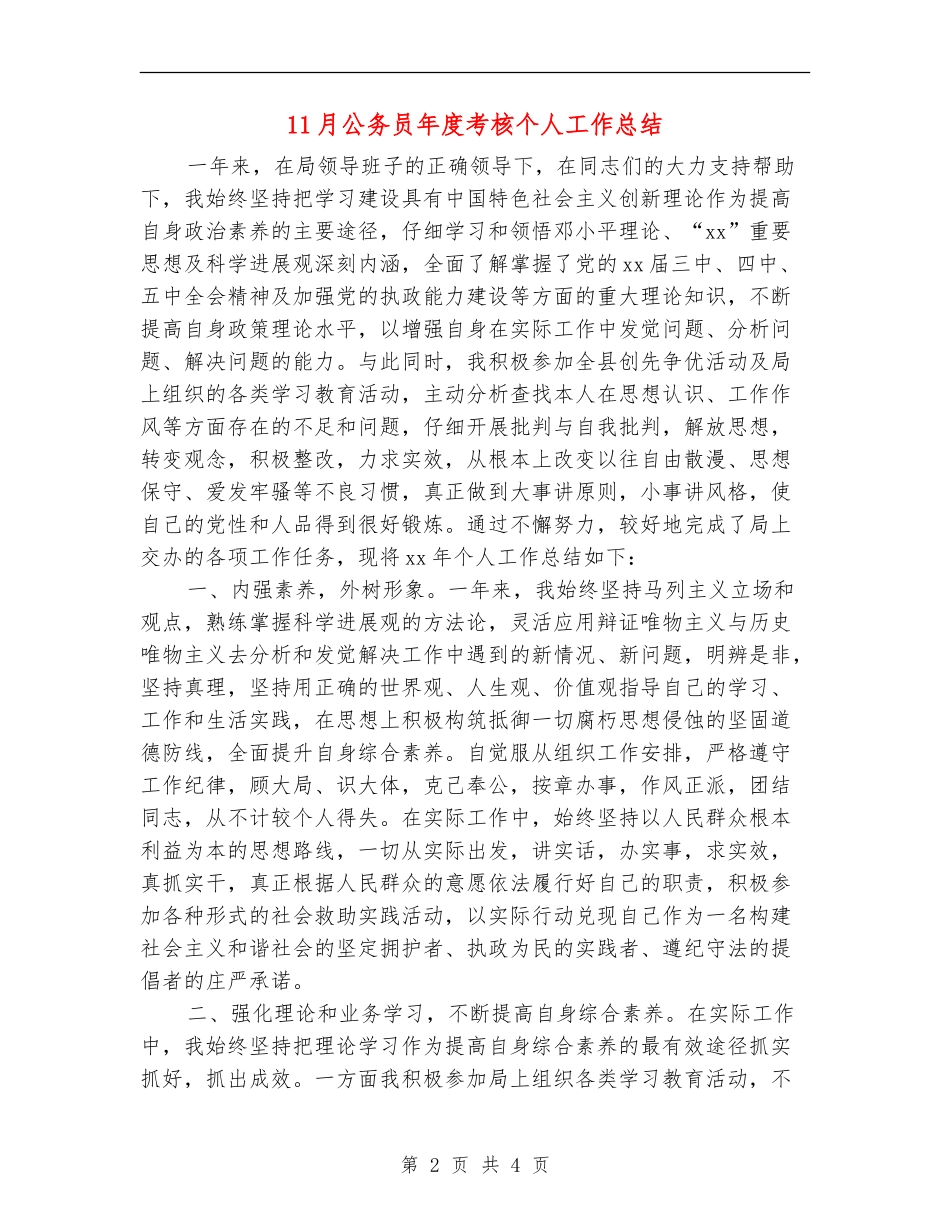 11月公务员年度考核个人工作总结

一年来，在局领导班子的正确领导下，在同志们的大力支持帮助下，我始终坚持把学习建设具有中国特色社会主义创新理论作为提高自身政治素养的主要途径，仔细学习和领悟邓小平理论、“xx”重要思想及科学进展观深刻内涵，全面了解掌握了党的xx届三中、四中、五中全会精神及加强党的执政能力建设等方面的重大理论知识，不断提高自身政策理论水平，以增强自身在实际工作中发觉问题、分析问题、解决问题的能力。与此同时，我积极参加全县创先争优活动及局上组织的各类学习教育活动，主动分析查找本人在思想认识、工作作风等方面存在的不足和问题，仔细开展批判与自我批判，解放思想，转变观念，积极整改，力求实效，从根本上改变以往自由散漫、思想保守、爱发牢骚等不良习惯，真正做到大事讲原则，小事讲风格，使自己的党性和人品得到很好锻炼。通过不懈努力，较好地完成了局上交办的各项工作任务，现将xx年个人工作总结如下：

一、内强素养，外树形象。一年来，我始终坚持马列主义立场和观点，熟练掌握科学进展观的方法论，灵活应用辩证唯物主义与历史唯物主义去分析和发觉解决工作中遇到的新情况、新问题，明辨是非，坚持真理，坚持用正确的世界观、人生观、价值观指导自己的学习、工作和生活实践，在思想上积极构筑抵御一切腐朽思想侵蚀的坚固道德防线，全面提升自身综合素养。自觉服从组织工作安排，严格遵守工作纪律，顾大局、识大体，克己奉公，按章办事，作风正派，团结同志，从不计较个人得失。在实际工作中，始终坚持以人民群众根本利益为本的思想路线，一切从实际出发，讲实话，办实事，求实效，真抓实干，真正根据人民群众的意愿依法履行好自己的职责，积极参加各种形式的社会救助实践活动，以实际行动兑现自己作为一名构建社会主义和谐社会的坚定拥护者、执政为民的实践者、遵纪守法的提倡者的庄严承诺。

二、强化理论和业务学习，不断提高自身综合素养。在实际工作中，我始终坚持把理论学习作为提高自身综合素养的最有效途径抓实抓好，抓出成效。一方面我积极参加局上组织各类学习教育活动，不

第 2 页 共 4 页